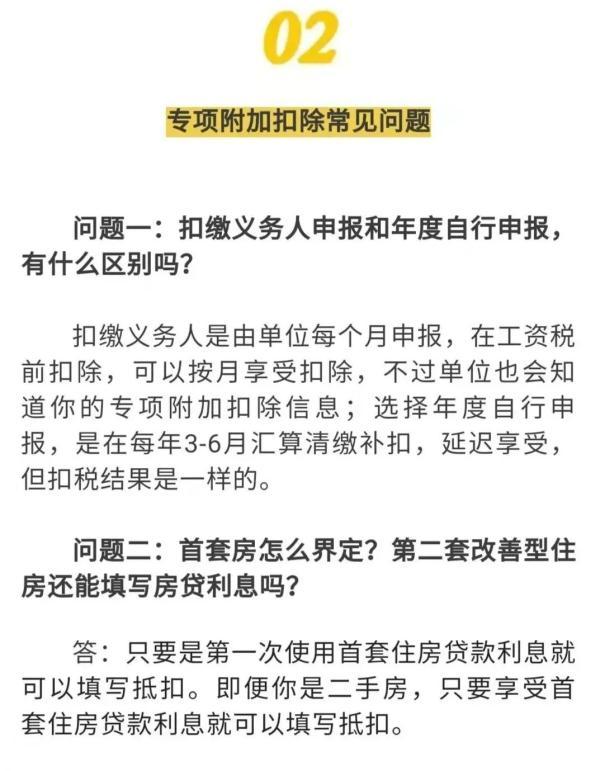 02

专项附加扣除常见问题

问题一：扣缴义务人申报和年度自行申报，有什么区别吗？

扣缴义务人是由单位每个月申报，在工资税前扣除，可以按月享受扣除，不过单位也会知道你的专项附加扣除信息；选择年度自行申报，是在每年3-6月汇算清缴补扣，延迟享受，但扣税结果是一样的。

问题二：首套房怎么界定？第二套改善型住房还能填写房贷利息吗？

答：只要是第一次使用首套住房贷款利息就可以填写抵扣。即便你是二手房，只要享受首套住房贷款利息就可以填写抵扣。